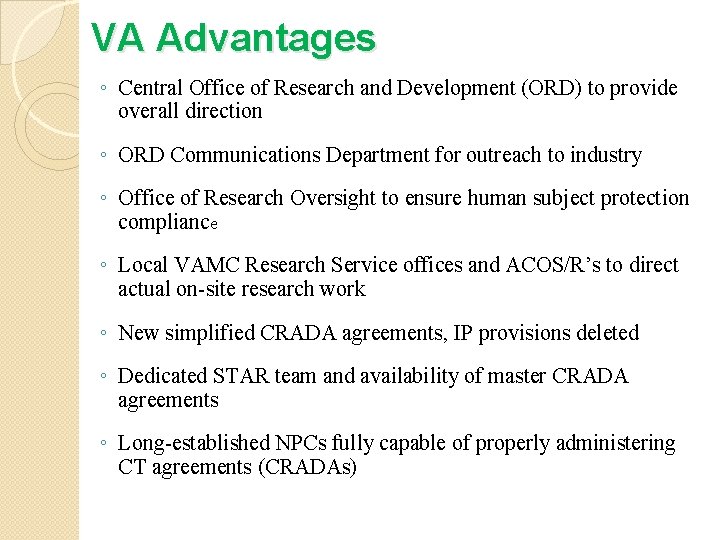 VA Advantages

◦ Central Office of Research and Development (ORD) to provide overall direction

◦ ORD Communications Department for outreach to industry

◦ Office of Research Oversight to ensure human subject protection compliance

◦ Local VAMC Research Service offices and ACOS/R's to direct actual on-site research work

◦ New simplified CRADA agreements, IP provisions deleted

◦ Dedicated STAR team and availability of master CRADA agreements

◦ Long-established NPCs fully capable of properly administering CT agreements (CRADAs)